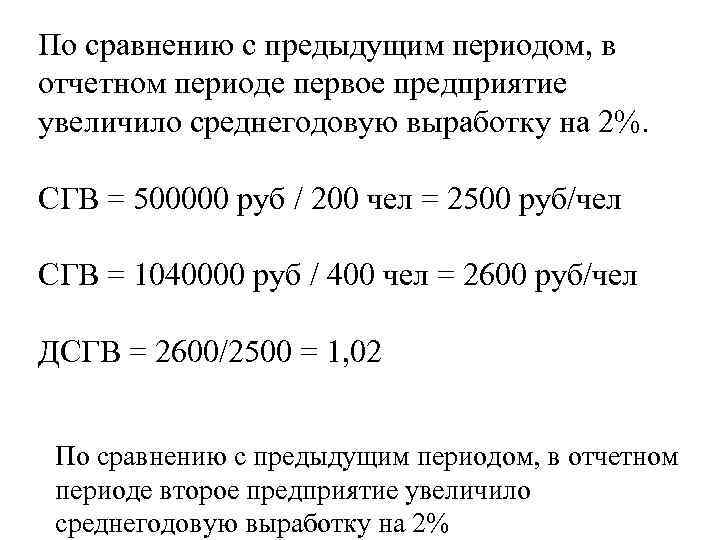 По сравнению с предыдущим периодом, в отчетном периоде первое предприятие увеличило среднегодовую выработку на 2%.

СГВ = 500000 руб / 200 чел = 2500 руб/чел

СГВ = 1040000 руб / 400 чел = 2600 руб/чел

ДСГВ = 2600/2500 = 1,02

По сравнению с предыдущим периодом, в отчетном периоде второе предприятие увеличило среднегодовую выработку на 2%